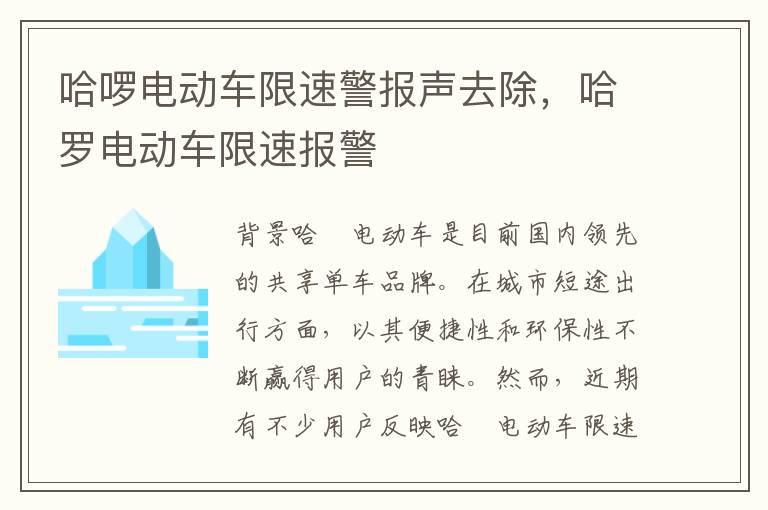 哈啰电动车限速警报声去除，哈罗电动车限速报警

背景哈　电动车是目前国内领先的共享单车品牌。在城市短途出行方面，以其便捷性和环保性不断赢得用户的青睐。然而，近期有不少用户反映哈　电动车限速